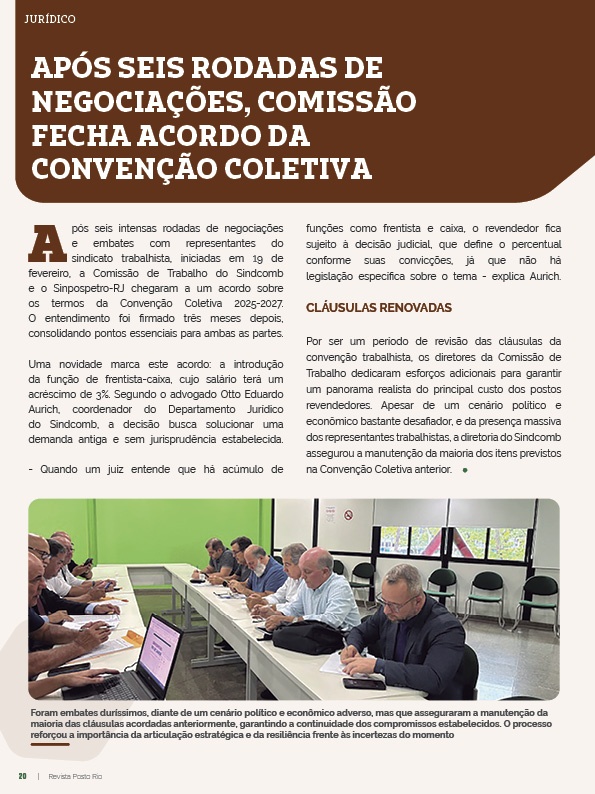 JURÍDICO

APÓS SEIS RODADAS DE NEGOCIAÇÕES, COMISSÃO FECHA ACORDO DA CONVENÇÃO COLETIVA

Após seis intensas rodadas de negociações e embates com representantes do sindicato trabalhista, iniciadas em 19 de fevereiro, a Comissão de Trabalho do Sindcomb e o Sinpospetro-RJ chegaram a um acordo sobre os termos da Convenção Coletiva 2025-2027. O entendimento foi firmado três meses depois, consolidando pontos essenciais para ambas as partes.

Uma novidade marca este acordo: a introdução da função de frentista-caixa, cujo salário terá um acréscimo de 3%. Segundo o advogado Otto Eduardo Aurich, coordenador do Departamento Jurídico do Sindcomb, a decisão busca solucionar uma demanda antiga e sem jurisprudência estabelecida.

- Quando um juiz entende que há acúmulo de funções como frentista e caixa, o revendedor fica sujeito à decisão judicial, que define o percentual conforme suas convicções, já que não há legislação específica sobre o tema - explica Aurich.

CLÁUSULAS RENOVADAS

Por ser um período de revisão das cláusulas da convenção trabalhista, os diretores da Comissão de Trabalho dedicaram esforços adicionais para garantir um panorama realista do principal custo dos postos revendedores. Apesar de um cenário político e econômico bastante desafiador, e da presença massiva dos representantes trabalhistas, a diretoria do Sindcomb assegurou a manutenção da maioria dos itens previstos na Convenção Coletiva anterior.

Foram embates duríssimos, diante de um cenário político e econômico adverso, mas que asseguraram a manutenção da maioria das cláusulas acordadas anteriormente, garantindo a continuidade dos compromissos estabelecidos. O processo reforçou a importância da articulação estratégica e da resiliência frente às incertezas do momento

20 | Revista Posto Rio